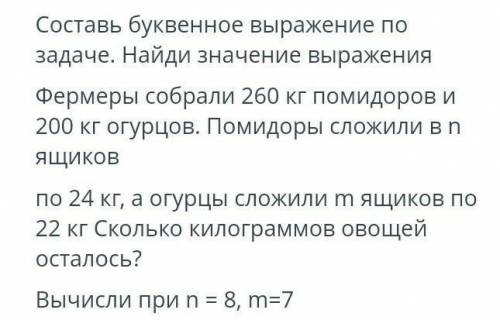 Составь буквенное выражение по задаче. Найди значение выражения

Фермеры собрали 260 кг помидоров и 200 кг огурцов. Помидоры сложили в n ящиков

по 24 кг, а огурцы сложили m ящиков по 22 кг Сколько килограммов овощей осталось?

Вычисли при n = 8, m=7